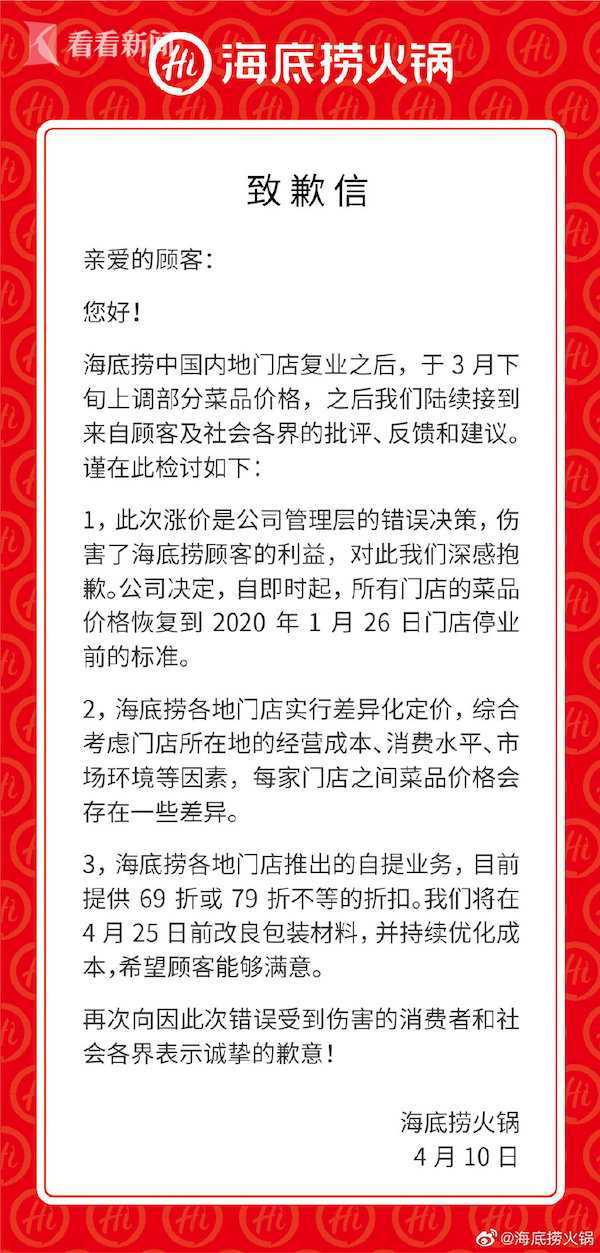 看看新闻

Hi 海底捞火锅

致歉信

亲爱的顾客：

您好！

海底捞中国内地门店复业之后，于 3 月下旬上调部分菜品价格，之后我们陆续接到来自顾客及社会各界的批评、反馈和建议。谨在此检讨如下：

1，此次涨价是公司管理层的错误决策，伤害了海底捞顾客的利益，对此我们深感抱歉。公司决定，自即时起，所有门店的菜品价格恢复到 2020 年 1 月 26 日门店停业前的标准。

2，海底捞各地门店实行差异化定价，综合考虑门店所在地的经营成本、消费水平、市场环境等因素，每家门店之间菜品价格会存在一些差异。

3，海底捞各地门店推出的自提业务，目前提供 69 折或 79 折不等的折扣。我们将在 4 月 25 日前改良包装材料，并持续优化成本，希望顾客能够满意。

再次向因此次错误受到伤害的消费者和社会各界表示诚挚的歉意！

海底捞火锅
4 月 10 日

@海底捞火锅